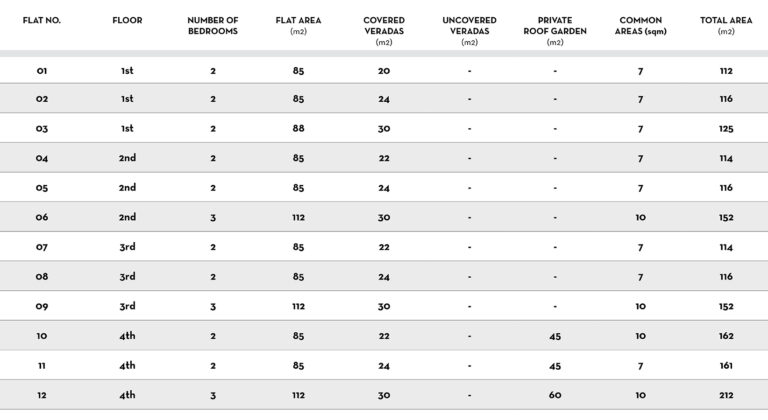 | FLAT NO. | FLOOR | NUMBER OF BEDROOMS | FLAT AREA (m2) | COVERED VERADAS (m2) | UNCOVERED VERADAS (m2) | PRIVATE ROOF GARDEN (m2) | COMMON AREAS (sqm) | TOTAL AREA (m2) |
|---|---|---|---|---|---|---|---|---|
| 01 | 1st | 2 | 85 | 20 | - | - | 7 | 112 |
| 02 | 1st | 2 | 85 | 24 | - | - | 7 | 116 |
| 03 | 1st | 2 | 88 | 30 | - | - | 7 | 125 |
| 04 | 2nd | 2 | 85 | 22 | - | - | 7 | 114 |
| 05 | 2nd | 2 | 85 | 24 | - | - | 7 | 116 |
| 06 | 2nd | 3 | 112 | 30 | - | - | 10 | 152 |
| 07 | 3rd | 2 | 85 | 22 | - | - | 7 | 114 |
| 08 | 3rd | 2 | 85 | 24 | - | - | 7 | 116 |
| 09 | 3rd | 3 | 112 | 30 | - | - | 10 | 152 |
| 10 | 4th | 2 | 85 | 22 | - | 45 | 10 | 162 |
| 11 | 4th | 2 | 85 | 24 | - | 45 | 7 | 161 |
| 12 | 4th | 3 | 112 | 30 | - | 60 | 10 | 212 |